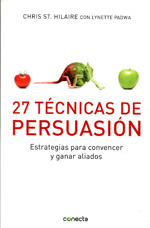 CHRIS ST. HILAIRE CON LYNETTE PADWA

27 TÉCNICAS DE PERSUASIÓN

Estrategias para convencer y ganar aliados

conecta